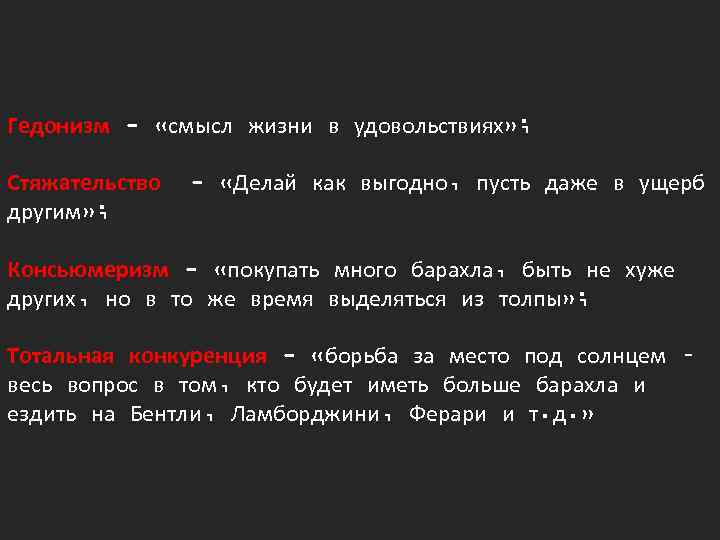 Гедонизм – «смысл жизни в удовольствиях»;

Стяжательство – «Делай как выгодно, пусть даже в ущерб другим»;

Консьюмеризм – «покупать много барахла, быть не хуже других, но в то же время выделяться из толпы»;

Тотальная конкуренция – «борьба за место под солнцем – весь вопрос в том, кто будет иметь больше барахла и ездить на Бентли, Ламборджини, Ферари и т.д.»